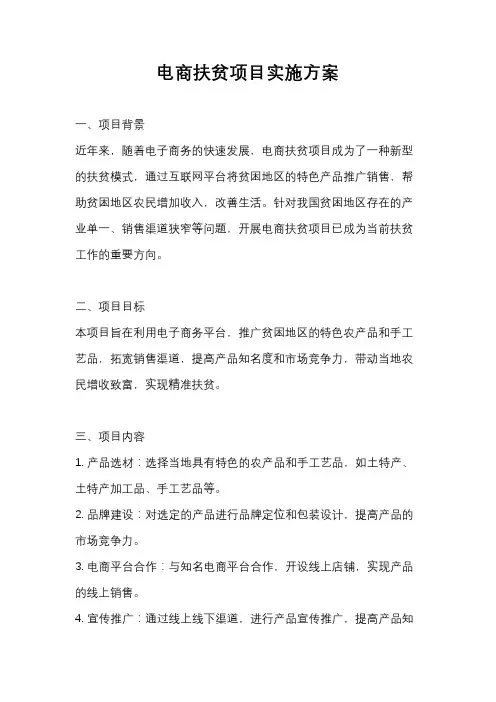 电商扶贫项目实施方案

一、项目背景

近年来，随着电子商务的快速发展，电商扶贫项目成为了一种新型的扶贫模式，通过互联网平台将贫困地区的特色产品推广销售，帮助贫困地区农民增加收入，改善生活。针对我国贫困地区存在的产业单一、销售渠道狭窄等问题，开展电商扶贫项目已成为当前扶贫工作的重要方向。

二、项目目标

本项目旨在利用电子商务平台，推广贫困地区的特色农产品和手工艺品，拓宽销售渠道，提高产品知名度和市场竞争力，带动当地农民增收致富，实现精准扶贫。

三、项目内容

1. 产品选材：选择当地具有特色的农产品和手工艺品，如土特产、土特产加工品、手工艺品等。

2. 品牌建设：对选定的产品进行品牌定位和包装设计，提高产品的市场竞争力。

3. 电商平台合作：与知名电商平台合作，开设线上店铺，实现产品的线上销售。

4. 宣传推广：通过线上线下渠道，进行产品宣传推广，提高产品知